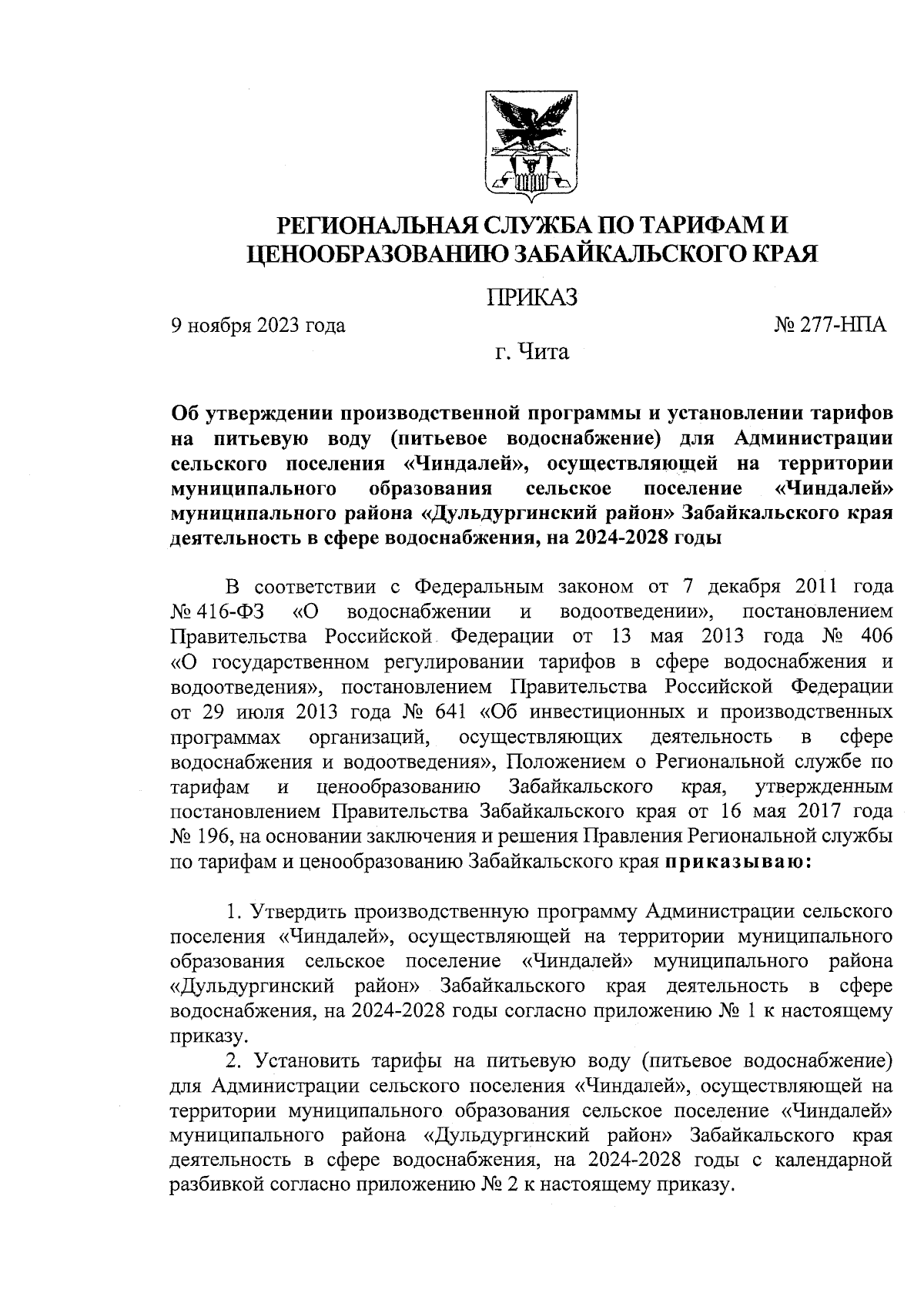 РЕГИОНАЛЬНАЯ СЛУЖБА ПО ТАРИФАМ И ЦЕНООБРАЗОВАНИЮ ЗАБАЙКАЛЬСКОГО КРАЯ

ПРИКАЗ

9 ноября 2023 года № 277-НПА

г. Чита

Об утверждении производственной программы и установлении тарифов на питьевую воду (питьевое водоснабжение) для Администрации сельского поселения «Чиндалей», осуществляющей на территории муниципального образования сельское поселение «Чиндалей» муниципального района «Дульдургинский район» Забайкальского края деятельность в сфере водоснабжения, на 2024-2028 годы

В соответствии с Федеральным законом от 7 декабря 2011 года № 416-ФЗ «О водоснабжении и водоотведении», постановлением Правительства Российской Федерации от 13 мая 2013 года № 406 «О государственном регулировании тарифов в сфере водоснабжения и водоотведения», постановлением Правительства Российской Федерации от 29 июля 2013 года № 641 «Об инвестиционных и производственных программах организаций, осуществляющих деятельность в сфере водоснабжения и водоотведения», Положением о Региональной службе по тарифам и ценообразованию Забайкальского края, утвержденным постановлением Правительства Забайкальского края от 16 мая 2017 года № 196, на основании заключения и решения Правления Региональной службы по тарифам и ценообразованию Забайкальского края приказываю:

1. Утвердить производственную программу Администрации сельского поселения «Чиндалей», осуществляющей на территории муниципального образования сельское поселение «Чиндалей» муниципального района «Дульдургинский район» Забайкальского края деятельность в сфере водоснабжения, на 2024-2028 годы согласно приложению № 1 к настоящему приказу.

2. Установить тарифы на питьевую воду (питьевое водоснабжение) для Администрации сельского поселения «Чиндалей», осуществляющей на территории муниципального образования сельское поселение «Чиндалей» муниципального района «Дульдургинский район» Забайкальского края деятельность в сфере водоснабжения, на 2024-2028 годы с календарной разбивкой согласно приложению № 2 к настоящему приказу.